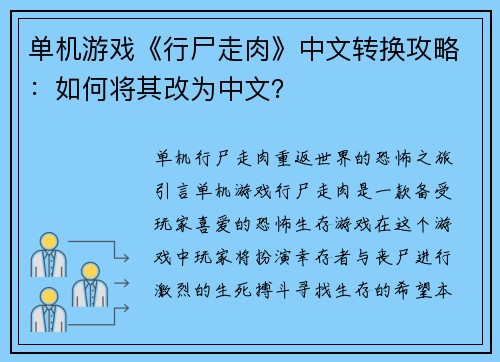 单机游戏《行尸走肉》中文转换攻略：如何将其改为中文?

单机行尸走肉重返世界的恐怖之旅引言单机游戏行尸走肉是一款备受玩家喜爱的恐怖生存游戏在这个游戏中玩家将扮演幸存者与丧尸进行激烈的生死搏斗寻找生存的希望本